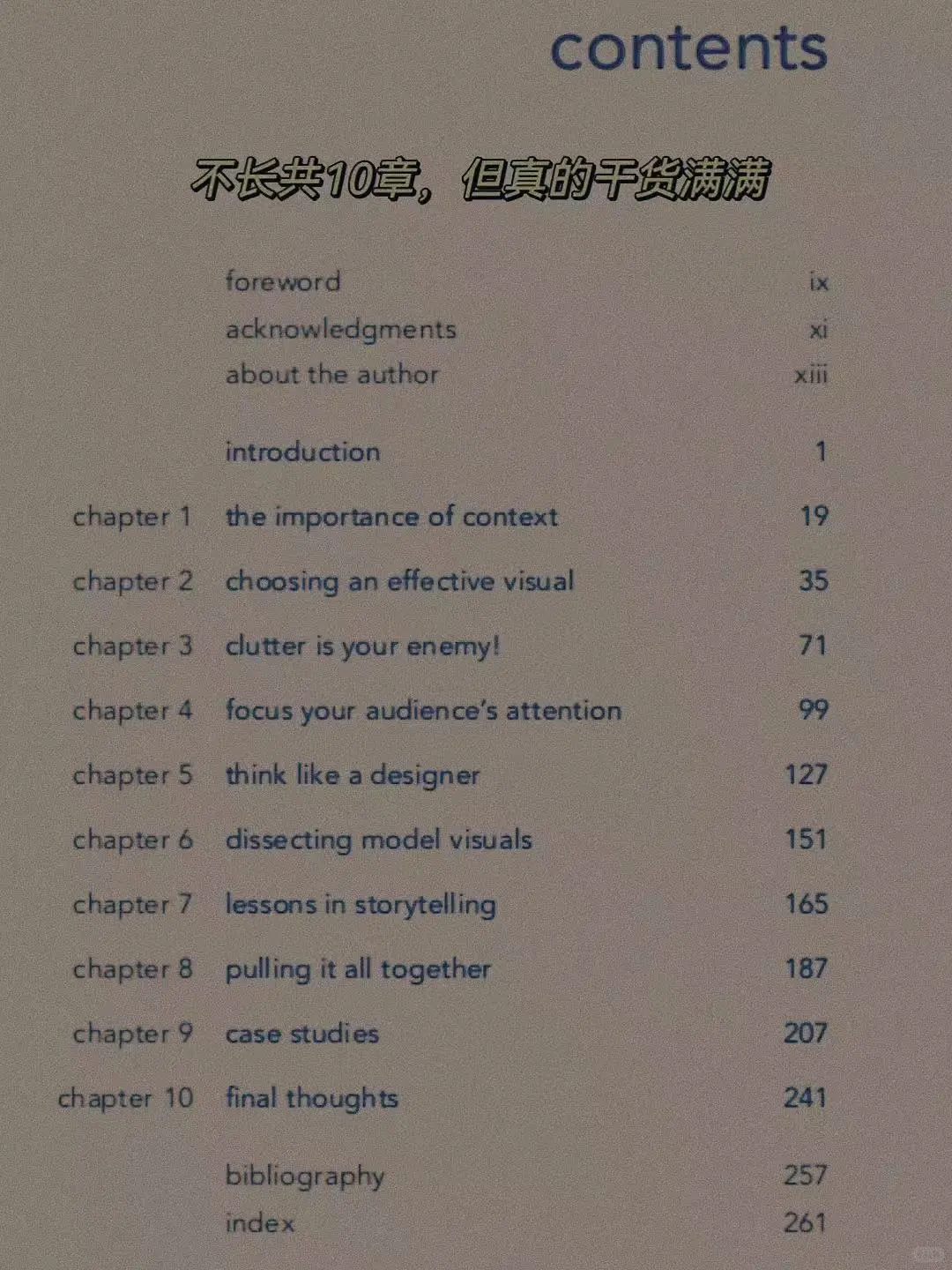 contents

不长共10章，但真的干货满满

foreword ix
acknowledgments xi
about the author xiii

introduction 1

chapter 1 the importance of context 19
chapter 2 choosing an effective visual 35
chapter 3 clutter is your enemy! 71
chapter 4 focus your audience's attention 99
chapter 5 think like a designer 127
chapter 6 dissecting model visuals 151
chapter 7 lessons in storytelling 165
chapter 8 pulling it all together 187
chapter 9 case studies 207
chapter 10 final thoughts 241

bibliography 257
index 261